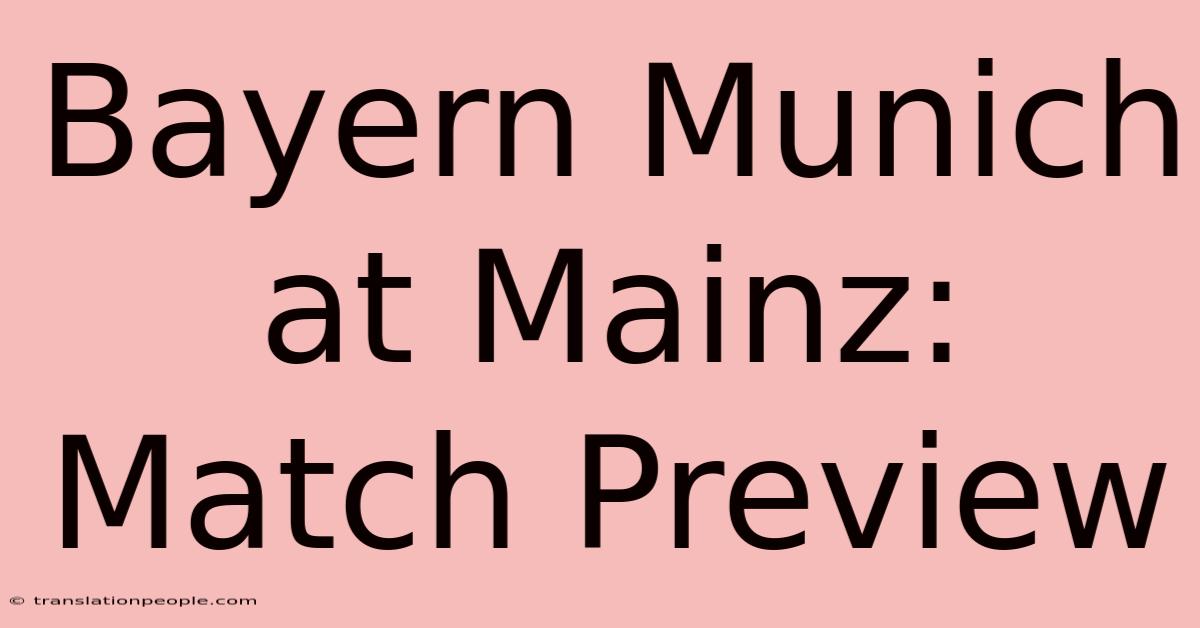 Bayern Munich at Mainz: Match Preview

© translationpeople.com